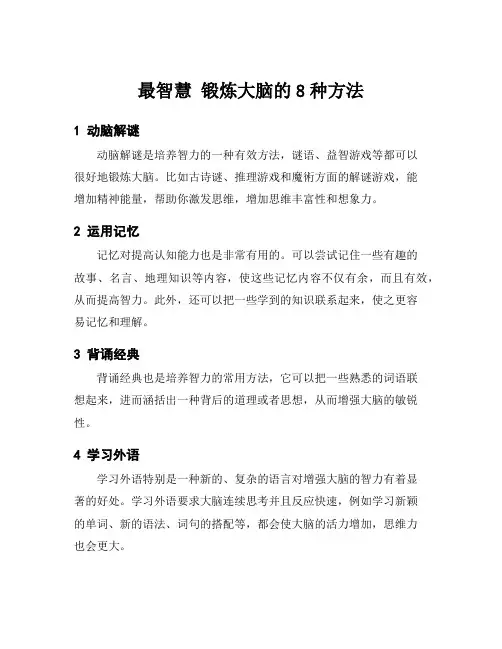 最智慧 锻炼大脑的 8 种方法

1 动脑解谜

动脑解谜是培养智力的一种有效方法，谜语、益智游戏等都可以很好地锻炼大脑。比如古诗谜、推理游戏和魔術方面的解谜游戏，能增加精神能量，帮助你激发思维，增加思维丰富性和想象力。

2 运用记忆

记忆对提高认知能力也是非常有用的。可以尝试记住一些有趣的故事、名言、地理知识等内容，使这些记忆内容不仅有余，而且有效，从而提高智力。此外，还可以把一些学到的知识联系起来，使之更容易记忆和理解。

3 背诵经典

背诵经典也是培养智力的常用方法，它可以把一些熟悉的词语联想起来，进而涵括出一种背后的道理或者思想，从而增强大脑的敏锐性。

4 学习外语

学习外语特别是一种新的、复杂的语言对增强大脑的智力有着显著的好处。学习外语要求大脑连续思考并且反应快速，例如学习新颖的单词、新的语法、词句的搭配等，都会使大脑的活力增加，思维力也会更大。